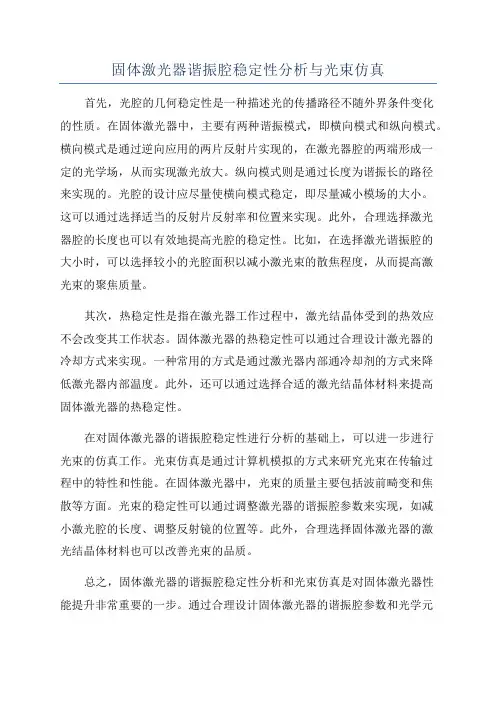 固体激光器谐振腔稳定性分析与光束仿真

首先，光腔的几何稳定性是一种描述光的传播路径不随外界条件变化的性质。在固体激光器中，主要有两种谐振模式，即横向模式和纵向模式。横向模式是通过逆向应用的两片反射片实现的，在激光器腔的两端形成一定的光学场，从而实现激光放大。纵向模式则是通过长度为谐振长的路径来实现的。光腔的设计应尽量使横向模式稳定，即尽量减小模场的大小。这可以通过选择适当的反射片反射率和位置来实现。此外，合理选择激光器腔的长度也可以有效地提高光腔的稳定性。比如，在选择激光谐振腔的大小时，可以选择较小的光腔面积以减小激光束的散焦程度，从而提高激光束的聚焦质量。

其次，热稳定性是指在激光器工作过程中，激光结晶体受到的热效应不会改变其工作状态。固体激光器的热稳定性可以通过合理设计激光器的冷却方式来实现。一种常用的方式是通过激光器内部通冷却剂的方式来降低激光器内部温度。此外，还可以通过选择合适的激光结晶体材料来提高固体激光器的热稳定性。

在对固体激光器的谐振腔稳定性进行分析的基础上，可以进一步进行光束的仿真工作。光束仿真是通过计算机模拟的方式来研究光束在传输过程中的特性和性能。在固体激光器中，光束的质量主要包括波前畸变和焦散等方面。光束的稳定性可以通过调整激光器的谐振腔参数来实现，如减小激光腔的长度、调整反射镜的位置等。此外，合理选择固体激光器的激光结晶体材料也可以改善光束的品质。

总之，固体激光器的谐振腔稳定性分析和光束仿真是对固体激光器性能提升非常重要的一步。通过合理设计固体激光器的谐振腔参数和光学元